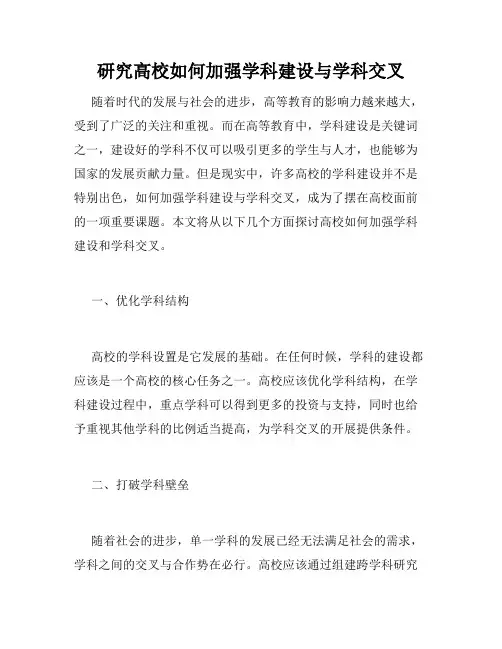 研究高校如何加强学科建设与学科交叉

随着时代的发展与社会的进步，高等教育的影响力越来越大，受到了广泛的关注和重视。而在高等教育中，学科建设是关键词之一，建设好的学科不仅可以吸引更多的学生与人才，也能够为国家的发展贡献力量。但是现实中，许多高校的学科建设并不是特别出色，如何加强学科建设与学科交叉，成为了摆在高校面前的一项重要课题。本文将从以下几个方面探讨高校如何加强学科建设和学科交叉。

一、优化学科结构

高校的学科设置是它发展的基础。在任何时候，学科的建设都应该是一个高校的核心任务之一。高校应该优化学科结构，在学科建设过程中，重点学科可以得到更多的投资与支持，同时也给予重视其他学科的比例适当提高，为学科交叉的开展提供条件。

二、打破学科壁垒

随着社会的进步，单一学科的发展已经无法满足社会的需求，学科之间的交叉与合作势在必行。高校应该通过组建跨学科研究